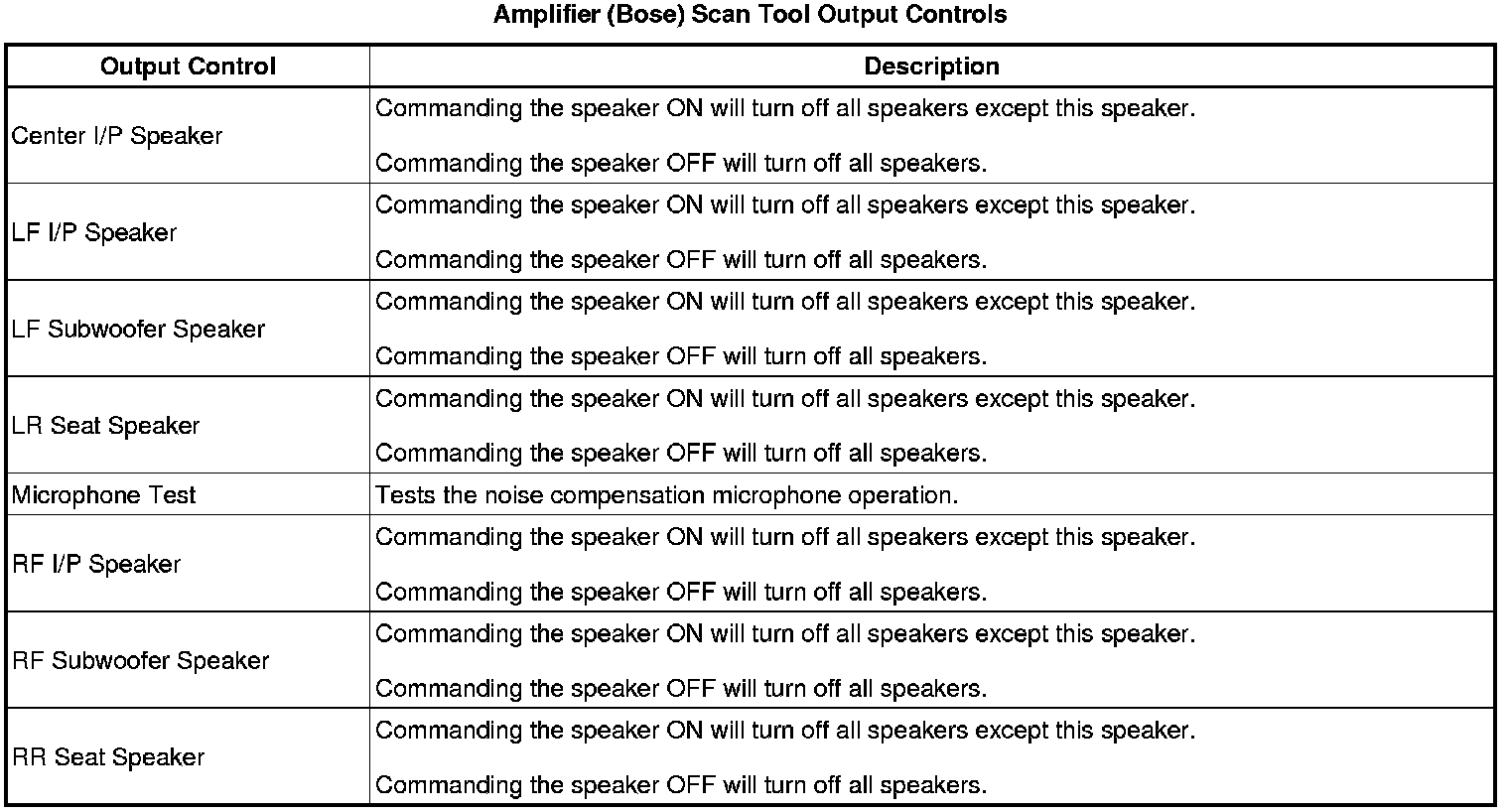 Amplifier (Bose) Scan Tool Output Controls

| Output Control | Description |
|---|---|
| Center I/P Speaker | Commanding the speaker ON will turn off all speakers except this speaker. Commanding the speaker OFF will turn off all speakers. |
| LF I/P Speaker | Commanding the speaker ON will turn off all speakers except this speaker. Commanding the speaker OFF will turn off all speakers. |
| LF Subwoofer Speaker | Commanding the speaker ON will turn off all speakers except this speaker. Commanding the speaker OFF will turn off all speakers. |
| LR Seat Speaker | Commanding the speaker ON will turn off all speakers except this speaker. Commanding the speaker OFF will turn off all speakers. |
| Microphone Test | Tests the noise compensation microphone operation. |
| RF I/P Speaker | Commanding the speaker ON will turn off all speakers except this speaker. Commanding the speaker OFF will turn off all speakers. |
| RF Subwoofer Speaker | Commanding the speaker ON will turn off all speakers except this speaker. Commanding the speaker OFF will turn off all speakers. |
| RR Seat Speaker | Commanding the speaker ON will turn off all speakers except this speaker. Commanding the speaker OFF will turn off all speakers. |